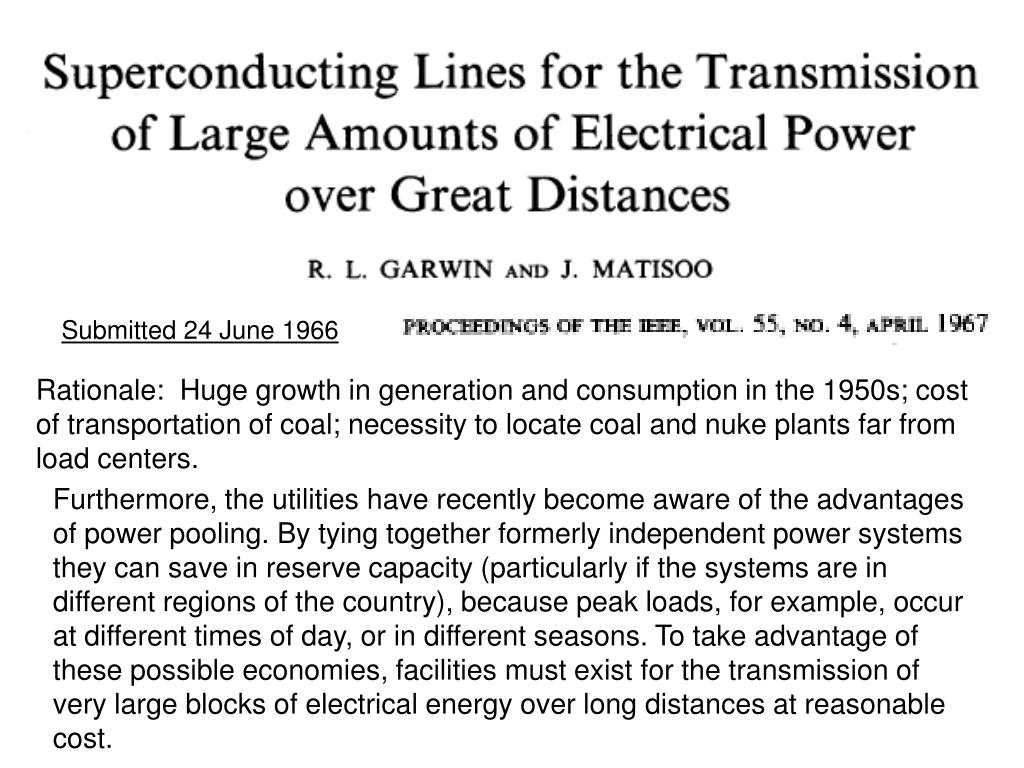 Superconducting Lines for the Transmission of Large Amounts of Electrical Power over Great Distances

R. L. GARWIN AND J. MATISOO

Submitted 24 June 1966

PROCEEDINGS OF THE IEEE, VOL. 55, NO. 4, APRIL 1967

Rationale: Huge growth in generation and consumption in the 1950s; cost of transportation of coal; necessity to locate coal and nuke plants far from load centers.

Furthermore, the utilities have recently become aware of the advantages of power pooling. By tying together formerly independent power systems they can save in reserve capacity (particularly if the systems are in different regions of the country), because peak loads, for example, occur at different times of day, or in different seasons. To take advantage of these possible economies, facilities must exist for the transmission of very large blocks of electrical energy over long distances at reasonable cost.